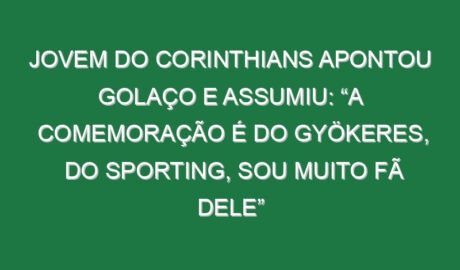 JOVEM DO CORINTHIANS APONTOU GOLAÇO E ASSUMIU: “A COMEMORAÇÃO É DO GYÖKERES, DO SPORTING, SOU MUITO FÃ DELE”